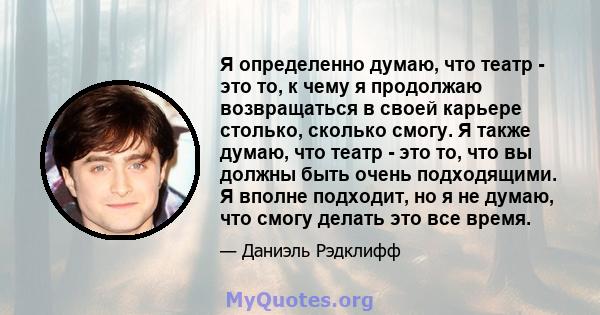 Я определенно думаю, что театр - это то, к чему я продолжаю возвращаться в своей карьере столько, сколько смогу. Я также думаю, что театр - это то, что вы должны быть очень подходящими. Я вполне подходит, но я не думаю, что смогу делать это все время.

— Даниэль Рэдклифф

MyQuotes.org